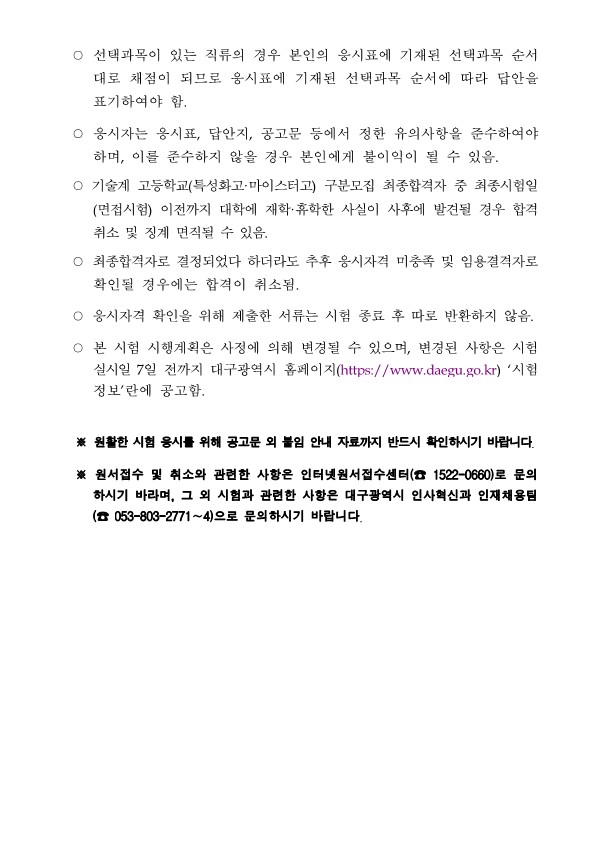 ○ 선택과목이 있는 직류의 경우 본인의 응시표에 기재된 선택과목 순서대로 채점이 되므로 응시표에 기재된 선택과목 순서에 따라 답안을 표기하여야 함.

○ 응시자는 응시표, 답안지, 공고문 등에서 정한 유의사항을 준수하여야 하며, 이를 준수하지 않을 경우 본인에게 불이익이 될 수 있음.

○ 기술계 고등학교(특성화고·마이스터고) 구분모집 최종합격자 중 최종시험일(면접시험) 이전까지 대학에 재학·휴학한 사실이 사후에 발견될 경우 합격 취소 및 징계 면직될 수 있음.

○ 최종합격자로 결정되었다 하더라도 추후 응시자격 미충족 및 임용결격자로 확인될 경우에는 합격이 취소됨.

○ 응시자격 확인을 위해 제출한 서류는 시험 종료 후 따로 반환하지 않음.

○ 본 시험 시행계획은 사정에 의해 변경될 수 있으며, 변경된 사항은 시험 실시일 7일 전까지 대구광역시 홈페이지(https://www.daegu.go.kr) '시험정보'란에 공고함.

※ 원활한 시험 응시를 위해 공고문 외 붙임 안내 자료까지 반드시 확인하시기 바랍니다.

※ 원서접수 및 취소와 관련한 사항은 인터넷원서접수센터(☎ 1522-0660)로 문의하시기 바라며, 그 외 시험과 관련한 사항은 대구광역시 인사혁신과 인재채용팀(☎ 053-803-2771~4)으로 문의하시기 바랍니다.